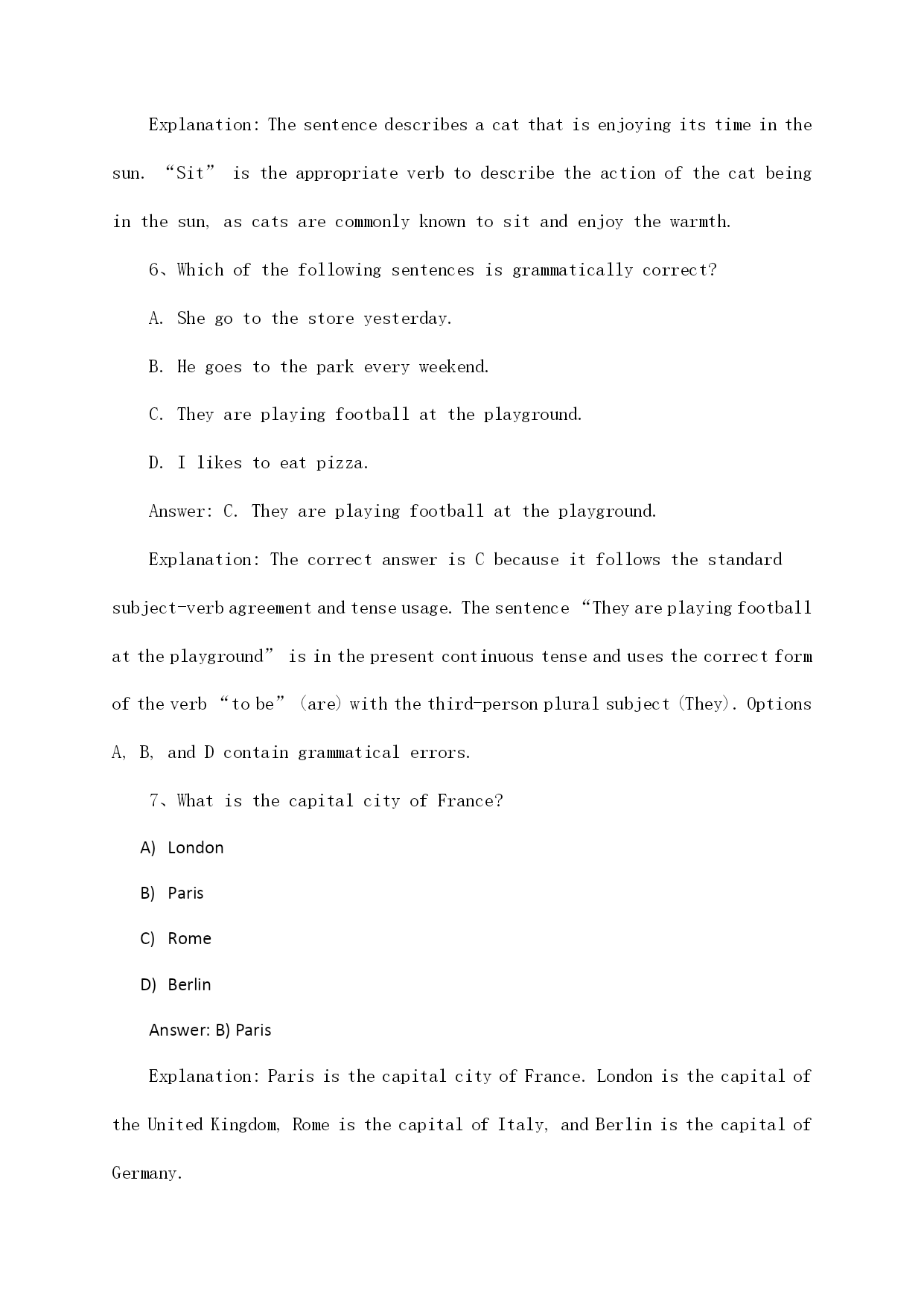 Explanation: The sentence describes a cat that is enjoying its time in the sun. “Sit” is the appropriate verb to describe the action of the cat being in the sun, as cats are commonly known to sit and enjoy the warmth.

6、Which of the following sentences is grammatically correct?

A. She go to the store yesterday.

B. He goes to the park every weekend.

C. They are playing football at the playground.

D. I likes to eat pizza.

Answer: C. They are playing football at the playground.

Explanation: The correct answer is C because it follows the standard subject-verb agreement and tense usage. The sentence “They are playing football at the playground” is in the present continuous tense and uses the correct form of the verb “to be” (are) with the third-person plural subject (They). Options A, B, and D contain grammatical errors.

7、What is the capital city of France?

A) London

B) Paris

C) Rome

D) Berlin

Answer: B) Paris

Explanation: Paris is the capital city of France. London is the capital of the United Kingdom, Rome is the capital of Italy, and Berlin is the capital of Germany.